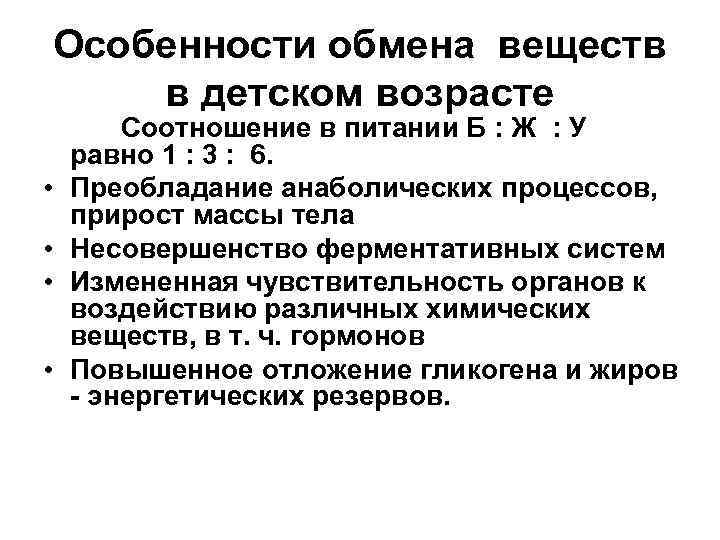 Особенности обмена веществ в детском возрасте

Соотношение в питании Б : Ж : У равно 1 : 3 : 6.

• Преобладание анаболических процессов, прирост массы тела
• Несовершенство ферментативных систем
• Измененная чувствительность органов к воздействию различных химических веществ, в т. ч. гормонов
• Повышенное отложение гликогена и жиров - энергетических резервов.